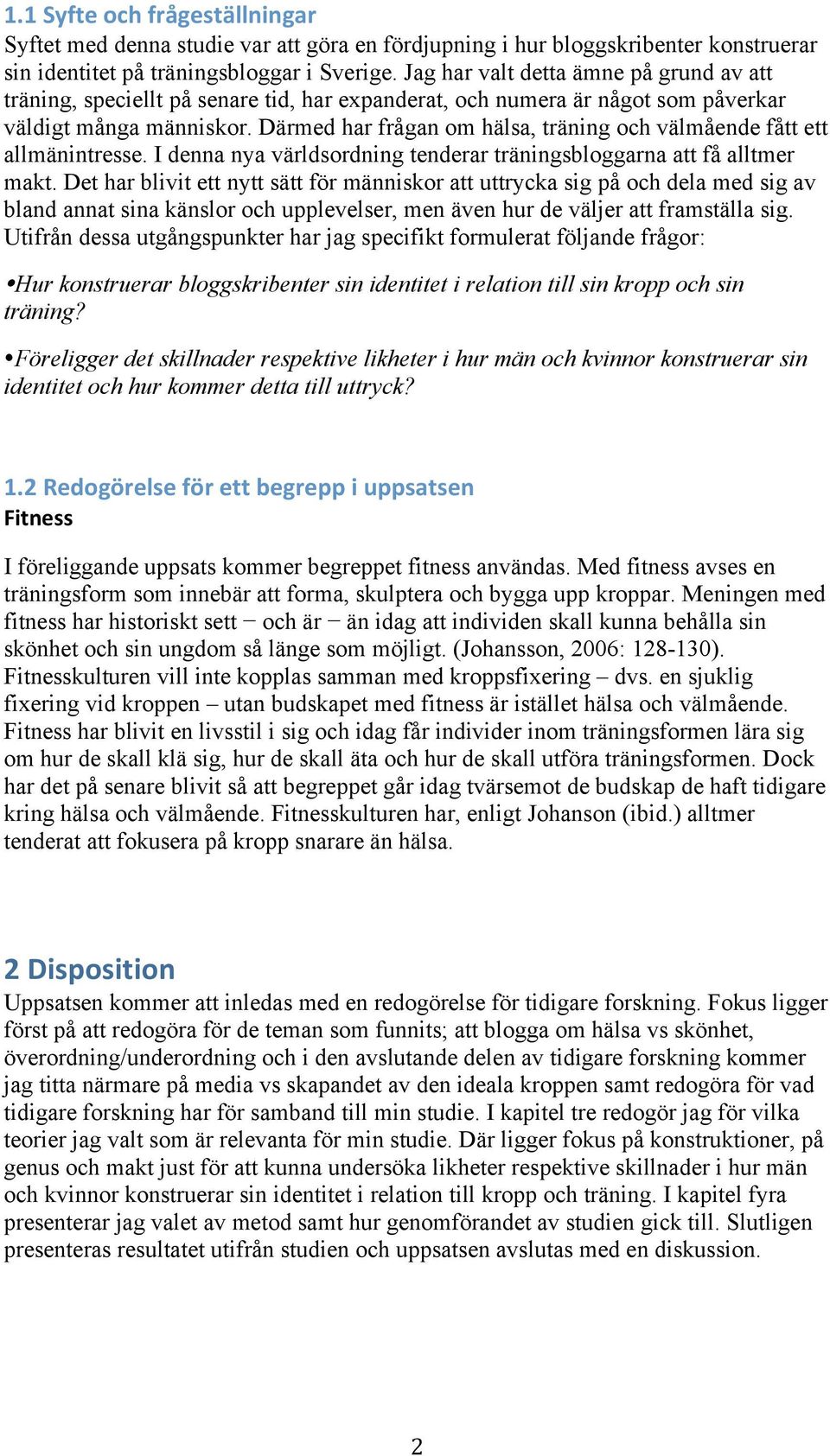 1.1 Syfte och frågeställningar
Syftet med denna studie var att göra en fördjupning i hur bloggskribenter konstruerar sin identitet på träningsbloggar i Sverige. Jag har valt detta ämne på grund av att träning, speciellt på senare tid, har expanderat, och numera är något som påverkar väldigt många människor. Därmed har frågan om hälsa, träning och välmående fått ett allmänintresse. I denna nya världsordning tenderar träningsbloggarna att få alltmer makt. Det har blivit ett nytt sätt för människor att uttrycka sig på och dela med sig av bland annat sina känslor och upplevelser, men även hur de väljer att framställa sig. Utifrån dessa utgångspunkter har jag specifikt formulerat följande frågor:

•Hur konstruerar bloggskribenter sin identitet i relation till sin kropp och sin träning?

•Föreligger det skillnader respektive likheter i hur män och kvinnor konstruerar sin identitet och hur kommer detta till uttryck?

1.2 Redogörelse för ett begrepp i uppsatsen
Fitness

I föreliggande uppsats kommer begreppet fitness användas. Med fitness avses en träningsform som innebär att forma, skulptera och bygga upp kroppar. Meningen med fitness har historiskt sett − och är − än idag att individen skall kunna behålla sin skönhet och sin ungdom så länge som möjligt. (Johansson, 2006: 128-130). Fitnesskulturen vill inte kopplas samman med kroppsfixering – dvs. en sjuklig fixering vid kroppen – utan budskapet med fitness är istället hälsa och välmående. Fitness har blivit en livsstil i sig och idag får individer inom träningsformen lära sig om hur de skall klä sig, hur de skall äta och hur de skall utföra träningsformen. Dock har det på senare blivit så att begreppet går idag tvärsemot de budskap de haft tidigare kring hälsa och välmående. Fitnesskulturen har, enligt Johanson (ibid.) alltmer tenderat att fokusera på kropp snarare än hälsa.

2 Disposition
Uppsatsen kommer att inledas med en redogörelse för tidigare forskning. Fokus ligger först på att redogöra för de teman som funnits; att blogga om hälsa vs skönhet, överordning/underordning och i den avslutande delen av tidigare forskning kommer jag titta närmare på media vs skapandet av den ideala kroppen samt redogöra för vad tidigare forskning har för samband till min studie. I kapitel tre redogör jag för vilka teorier jag valt som är relevanta för min studie. Där ligger fokus på konstruktioner, på genus och makt just för att kunna undersöka likheter respektive skillnader i hur män och kvinnor konstruerar sin identitet i relation till kropp och träning. I kapitel fyra presenterar jag valet av metod samt hur genomförandet av studien gick till. Slutligen presenteras resultatet utifrån studien och uppsatsen avslutas med en diskussion.

2